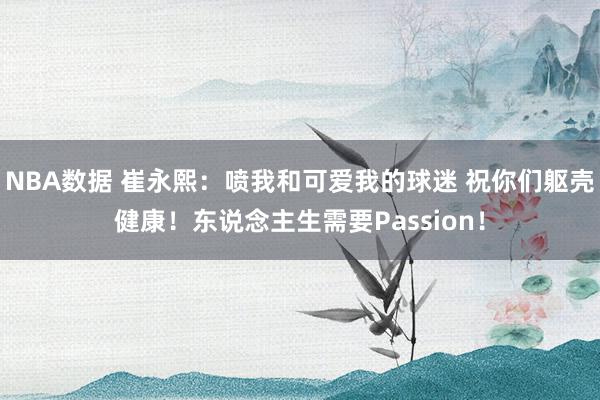 NBA数据 崔永熙：喷我和可爱我的球迷 祝你们躯壳健康！东说念主生需要Passion！